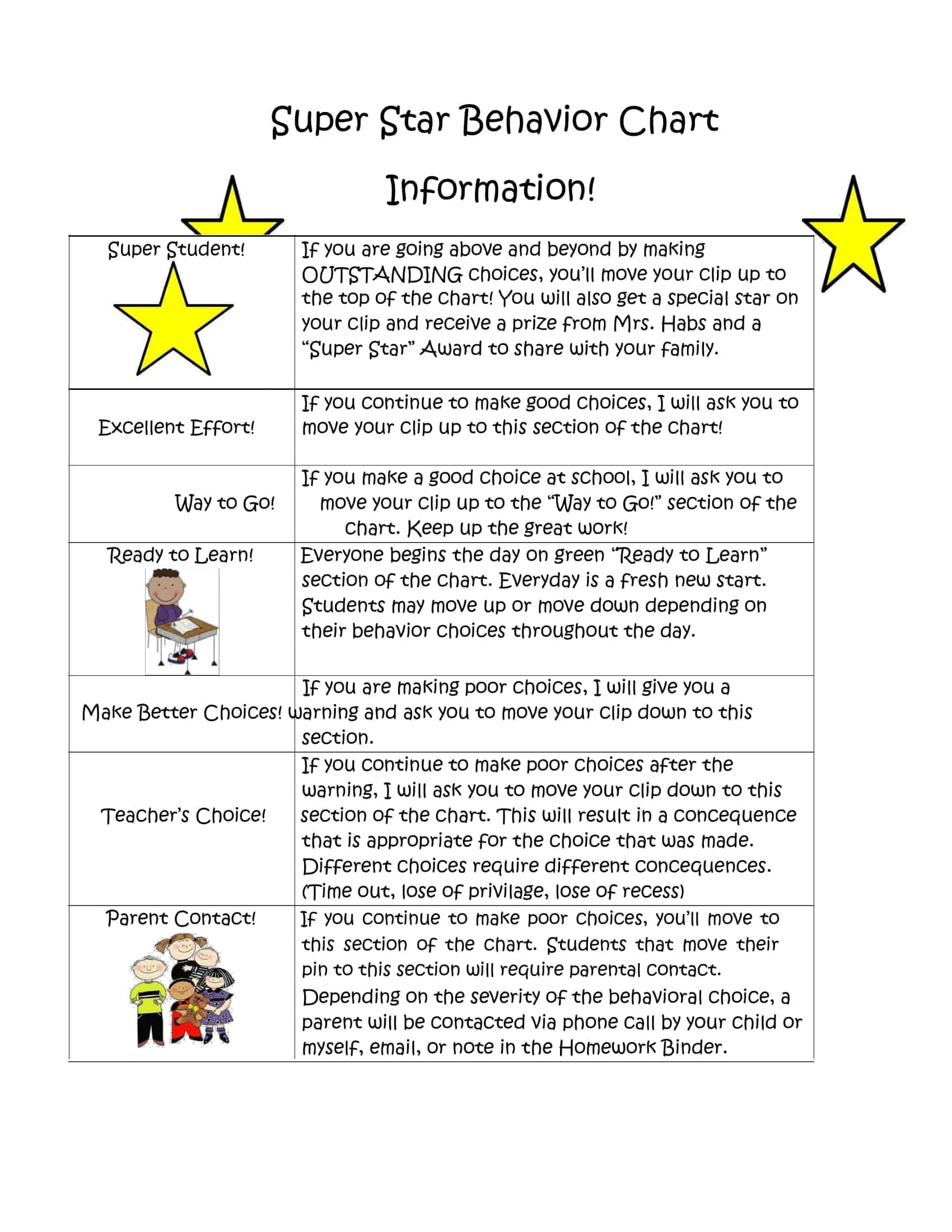 Super Star Behavior Chart

Information!

| Super Student! | If you are going above and beyond by making OUTSTANDING choices, you'll move your clip up to the top of the chart! You will also get a special star on your clip and receive a prize from Mrs. Habs and a "Super Star" Award to share with your family. |
|---|---|
| Excellent Effort! | If you continue to make good choices, I will ask you to move your clip up to this section of the chart! |
| Way to Go! | If you make a good choice at school, I will ask you to move your clip up to the "Way to Go!" section of the chart. Keep up the great work! |
| Ready to Learn! | Everyone begins the day on green "Ready to Learn" section of the chart. Everyday is a fresh new start. Students may move up or move down depending on their behavior choices throughout the day. |
| Make Better Choices! | If you are making poor choices, I will give you a warning and ask you to move your clip down to this section. |
| Teacher's Choice! | If you continue to make poor choices after the warning, I will ask you to move your clip down to this section of the chart. This will result in a concequence that is appropriate for the choice that was made. Different choices require different concequences. (Time out, lose of privilage, lose of recess) |
| Parent Contact! | If you continue to make poor choices, you'll move to this section of the chart. Students that move their pin to this section will require parental contact. Depending on the severity of the behavioral choice, a parent will be contacted via phone call by your child or myself, email, or note in the Homework Binder. |